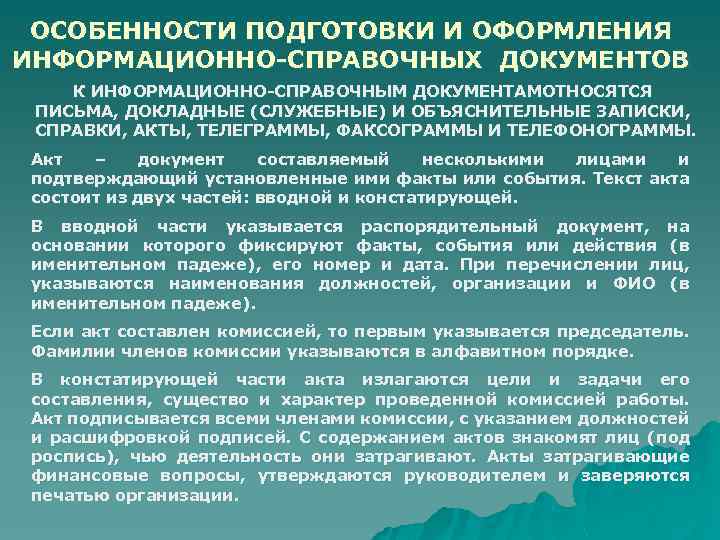 ОСОБЕННОСТИ ПОДГОТОВКИ И ОФОРМЛЕНИЯ ИНФОРМАЦИОННО-СПРАВОЧНЫХ ДОКУМЕНТОВ

К ИНФОРМАЦИОННО-СПРАВОЧНЫМ ДОКУМЕНТАМОТНОСЯТСЯ ПИСЬМА, ДОКЛАДНЫЕ (СЛУЖЕБНЫЕ) И ОБЪЯСНИТЕЛЬНЫЕ ЗАПИСКИ, СПРАВКИ, АКТЫ, ТЕЛЕГРАММЫ, ФАКСОГРАММЫ И ТЕЛЕФОНОГРАММЫ.

Акт – документ составляемый несколькими лицами и подтверждающий установленные ими факты или события. Текст акта состоит из двух частей: вводной и констатирующей.

В вводной части указывается распорядительный документ, на основании которого фиксируют факты, события или действия (в именительном падеже), его номер и дата. При перечислении лиц, указываются наименования должностей, организации и ФИО (в именительном падеже).

Если акт составлен комиссией, то первым указывается председатель. Фамилии членов комиссии указываются в алфавитном порядке.

В констатирующей части акта излагаются цели и задачи его составления, существо и характер проведенной комиссией работы. Акт подписывается всеми членами комиссии, с указанием должностей и расшифровкой подписей. С содержанием актов знакомят лиц (под роспись), чью деятельность они затрагивают. Акты затрагивающие финансовые вопросы, утверждаются руководителем и заверяются печатью организации.